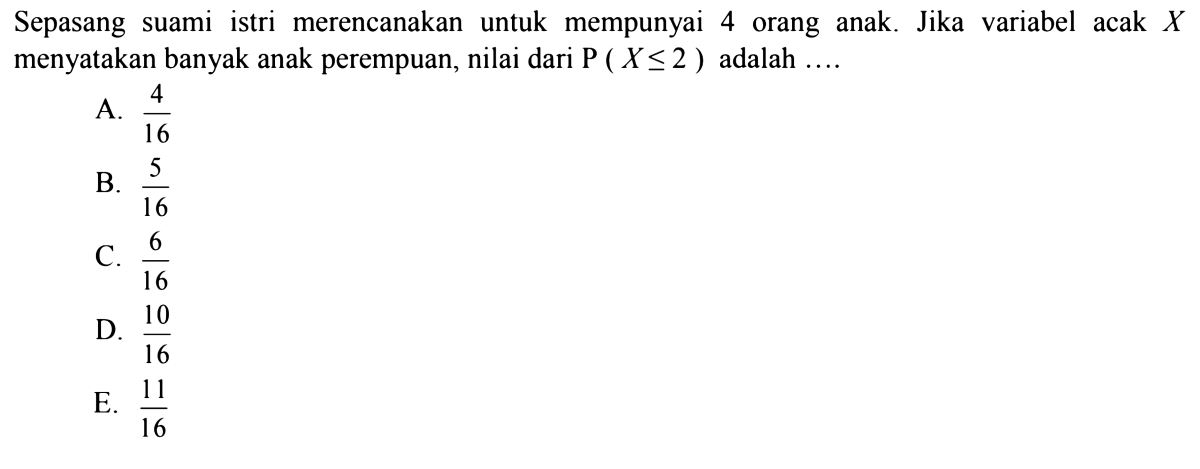 Sepasang suami istri merencanakan untuk mempunyai 4 orang anak. Jika variabel acak $X$ menyatakan banyak anak perempuan, nilai dari $P(X \leq 2)$ adalah ....

A. $\frac{4}{16}$

B. $\frac{5}{16}$

C. $\frac{6}{16}$

D. $\frac{10}{16}$

E. $\frac{11}{16}$